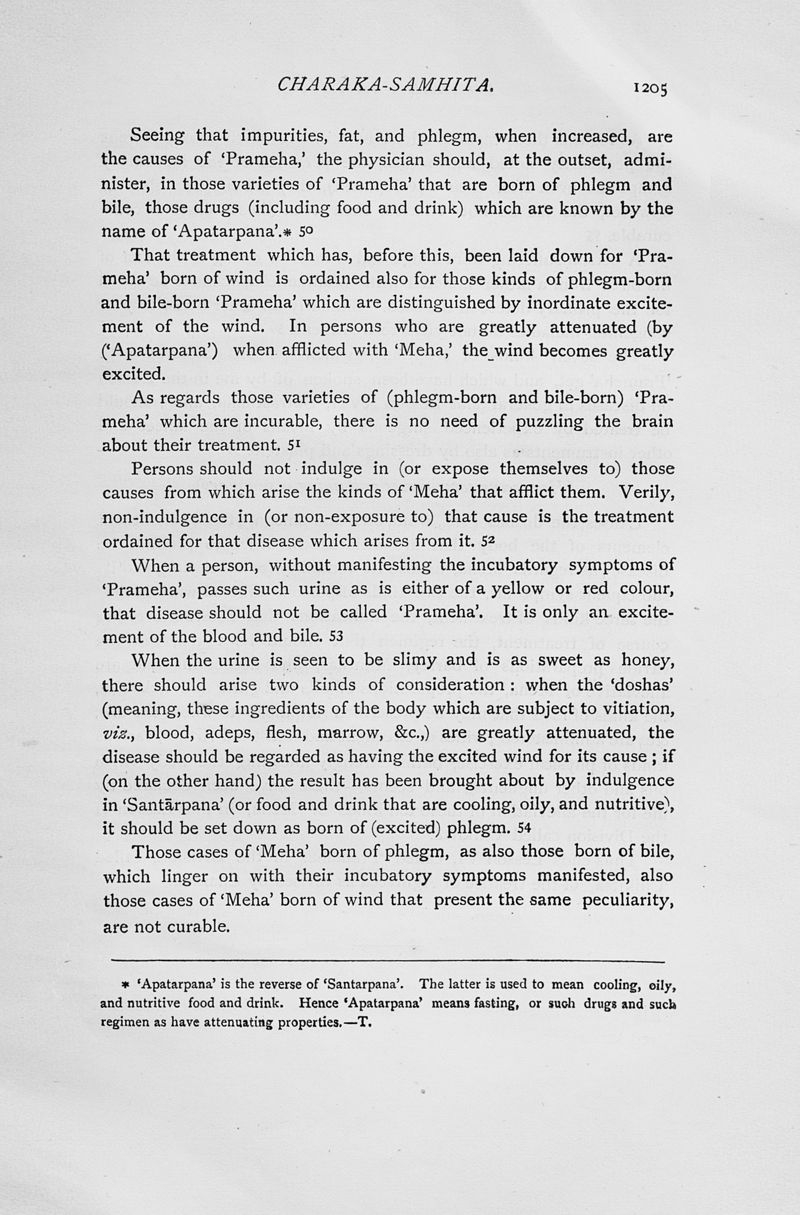 CHARAKA-SAMHITA. 1205

Seeing that impurities, fat, and phlegm, when increased, are the causes of 'Prameha,' the physician should, at the outset, administer, in those varieties of 'Prameha' that are born of phlegm and bile, those drugs (including food and drink) which are known by the name of 'Apatarpana'.* 50

That treatment which has, before this, been laid down for 'Prameha' born of wind is ordained also for those kinds of phlegm-born and bile-born 'Prameha' which are distinguished by inordinate excitement of the wind. In persons who are greatly attenuated (by ('Apatarpana') when afflicted with 'Meha,' the wind becomes greatly excited.

As regards those varieties of (phlegm-born and bile-born) 'Prameha' which are incurable, there is no need of puzzling the brain about their treatment. 51

Persons should not indulge in (or expose themselves to) those causes from which arise the kinds of 'Meha' that afflict them. Verily, non-indulgence in (or non-exposure to) that cause is the treatment ordained for that disease which arises from it. 52

When a person, without manifesting the incubatory symptoms of 'Prameha', passes such urine as is either of a yellow or red colour, that disease should not be called 'Prameha'. It is only an excitement of the blood and bile. 53

When the urine is seen to be slimy and is as sweet as honey, there should arise two kinds of consideration : when the 'doshas' (meaning, these ingredients of the body which are subject to vitiation, viz., blood, adeps, flesh, marrow, &c.,) are greatly attenuated, the disease should be regarded as having the excited wind for its cause ; if (on the other hand) the result has been brought about by indulgence in 'Santărpana' (or food and drink that are cooling, oily, and nutritive), it should be set down as born of (excited) phlegm. 54

Those cases of 'Meha' born of phlegm, as also those born of bile, which linger on with their incubatory symptoms manifested, also those cases of 'Meha' born of wind that present the same peculiarity, are not curable.

* 'Apatarpana' is the reverse of 'Santarpana'. The latter is used to mean cooling, oily, and nutritive food and drink. Hence 'Apatarpana' means fasting, or such drugs and such regimen as have attenuating properties.—T.